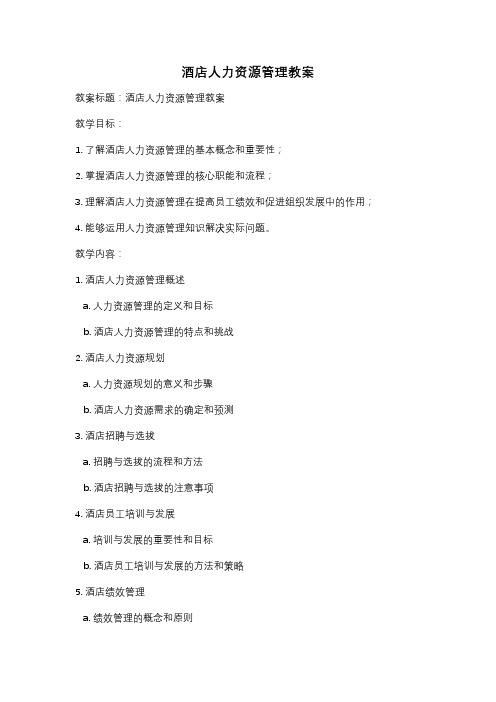 酒店人力资源管理教案

教案标题：酒店人力资源管理教案

教学目标：

1. 了解酒店人力资源管理的基本概念和重要性；

2. 掌握酒店人力资源管理的核心职能和流程；

3. 理解酒店人力资源管理在提高员工绩效和促进组织发展中的作用；

4. 能够运用人力资源管理知识解决实际问题。

教学内容：

1. 酒店人力资源管理概述

a. 人力资源管理的定义和目标

b. 酒店人力资源管理的特点和挑战

2. 酒店人力资源规划

a. 人力资源规划的意义和步骤

b. 酒店人力资源需求的确定和预测

3. 酒店招聘与选拔

a. 招聘与选拔的流程和方法

b. 酒店招聘与选拔的注意事项

4. 酒店员工培训与发展

a. 培训与发展的重要性和目标

b. 酒店员工培训与发展的方法和策略

5. 酒店绩效管理

a. 绩效管理的概念和原则